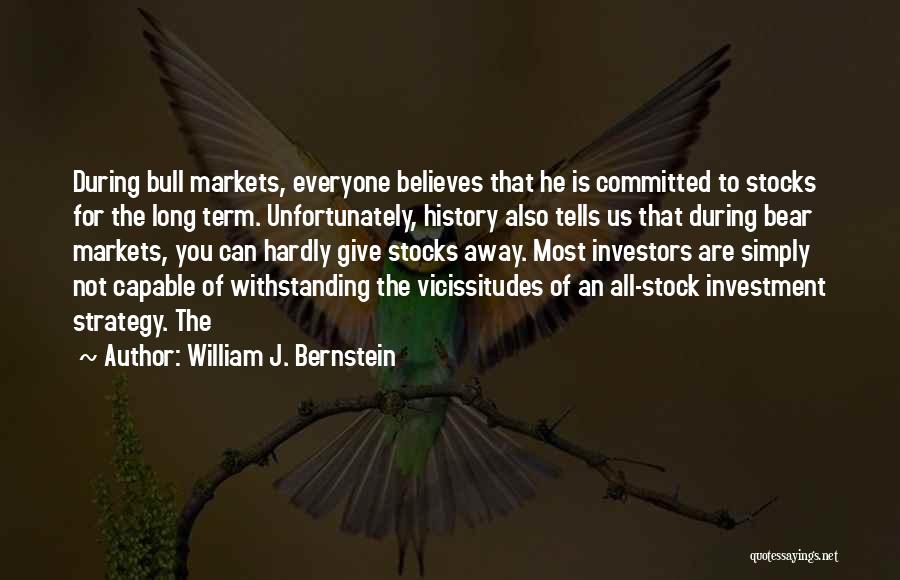 During bull markets, everyone believes that he is committed to stocks for the long term. Unfortunately, history also tells us that during bear markets, you can hardly give stocks away. Most investors are simply not capable of withstanding the vicissitudes of an all-stock investment strategy. The

~ Author: William J. Bernstein

quotessayings.net